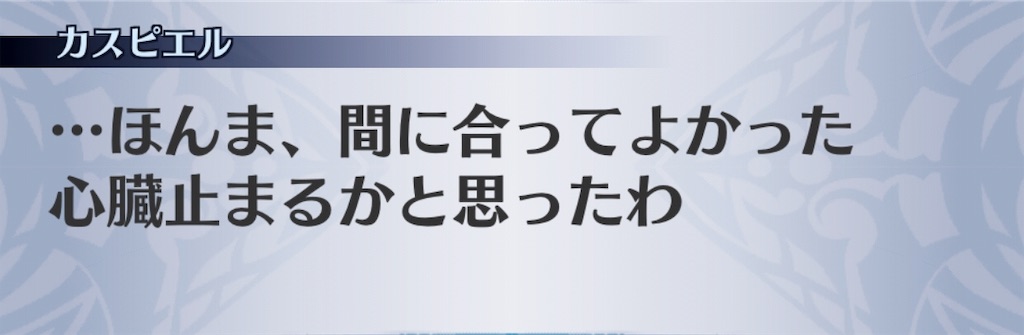 カスピエル

…ほんま、間に合ってよかった
心臓止まるかと思ったわ